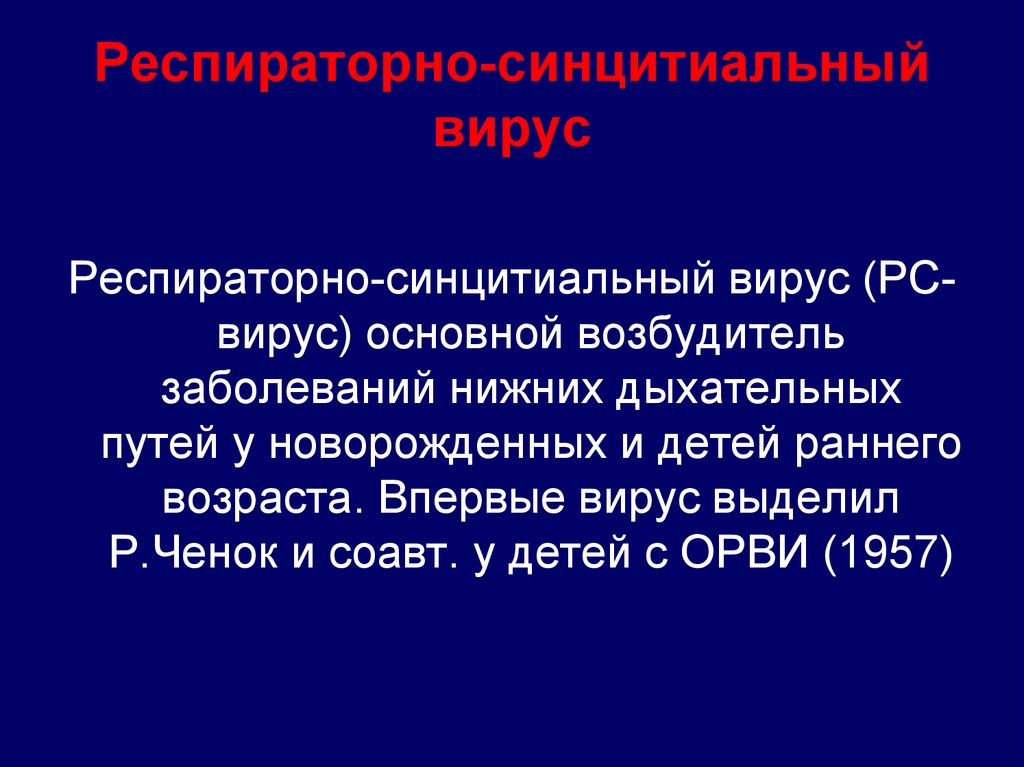 Респираторно-синцитиальный вирус

Респираторно-синцитиальный вирус (РС-вирус) основной возбудитель заболеваний нижних дыхательных путей у новорожденных и детей раннего возраста. Впервые вирус выделил Р.Ченок и соавт. у детей с ОРВИ (1957)